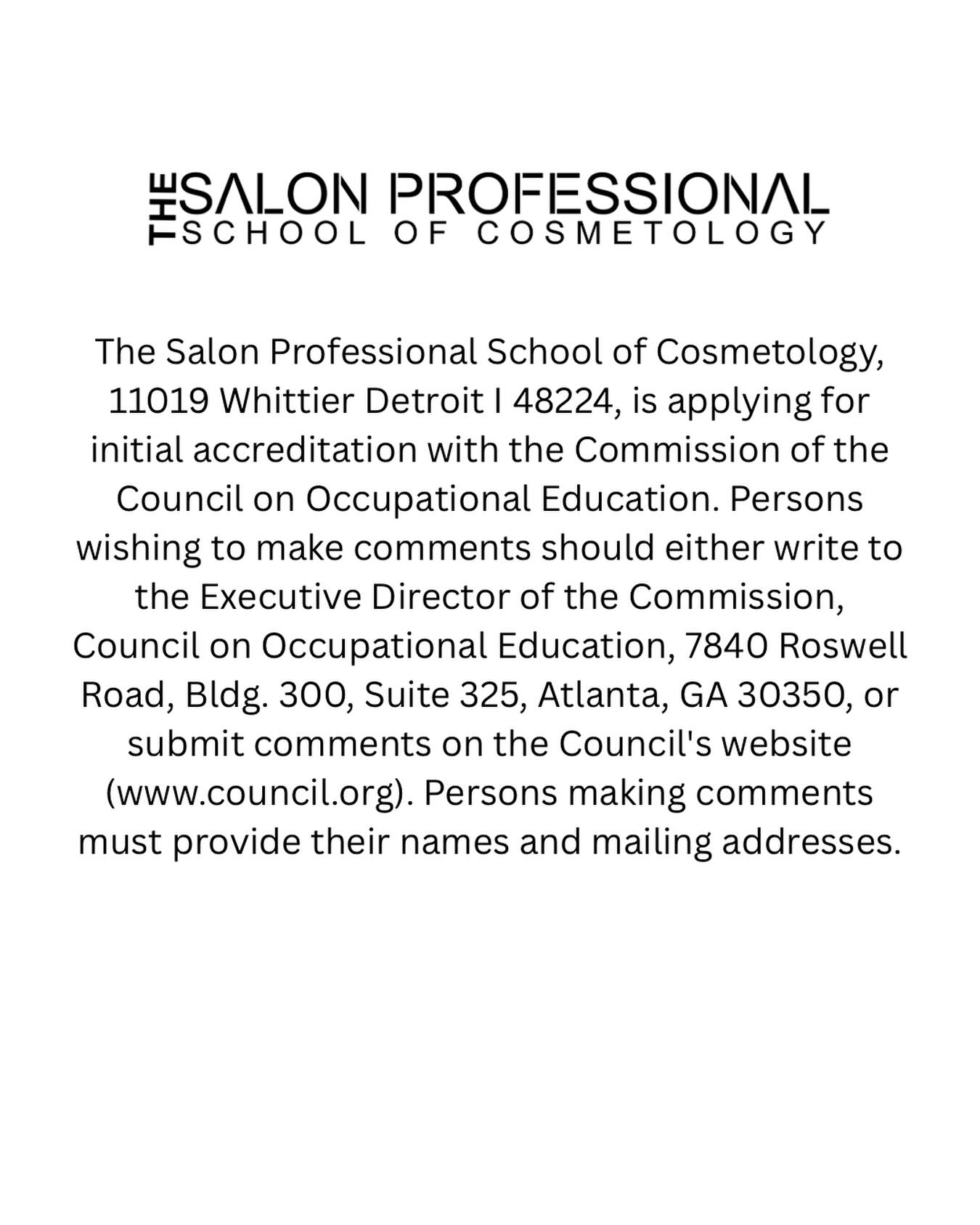 THE SALON PROFESSIONAL
SCHOOL OF COSMETOLOGY

The Salon Professional School of Cosmetology, 11019 Whittier Detroit I 48224, is applying for initial accreditation with the Commission of the Council on Occupational Education. Persons wishing to make comments should either write to the Executive Director of the Commission, Council on Occupational Education, 7840 Roswell Road, Bldg. 300, Suite 325, Atlanta, GA 30350, or submit comments on the Council's website (www.council.org). Persons making comments must provide their names and mailing addresses.